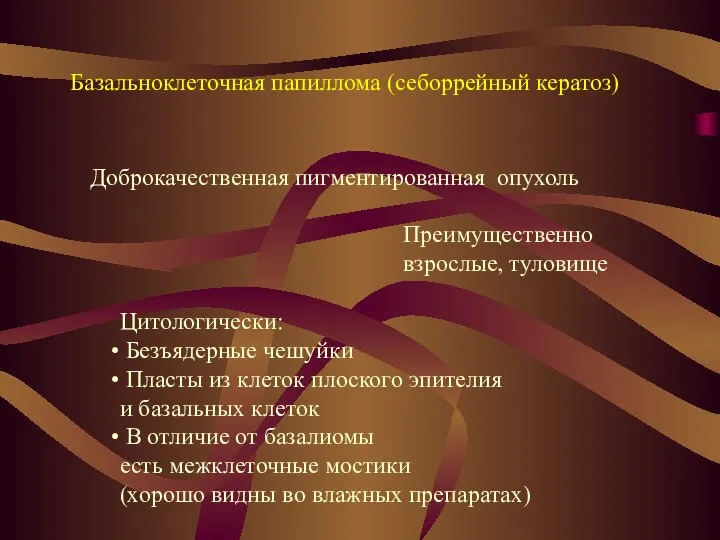 Базальноклеточная папиллома (себоррейный кератоз)

Доброкачественная пигментированная опухоль

Преимущественно взрослые, туловище

Цитологически:
• Безъядерные чешуйки
• Пласты из клеток плоского эпителия и базальных клеток
• В отличие от базалиомы есть межклеточные мостики (хорошо видны во влажных препаратах)